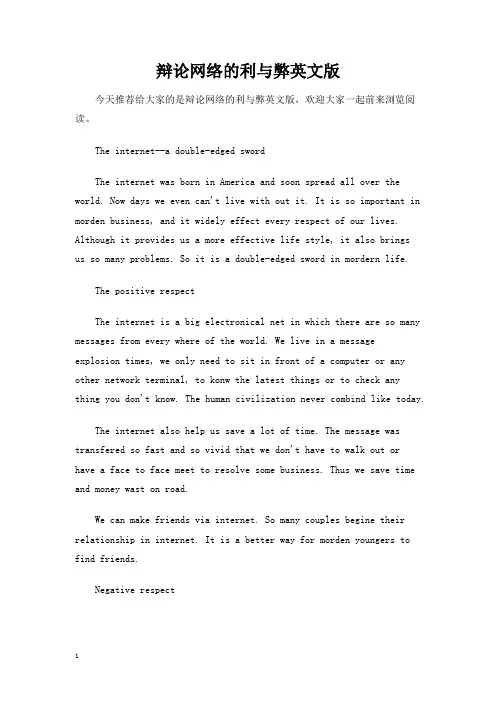 辩论网络的利与弊英文版

今天推荐给大家的是辩论网络的利与弊英文版，欢迎大家一起前来浏览阅读。

The internet--a double-edged sword

The internet was born in America and soon spread all over the world. Now days we even can't live with out it. It is so important in morden business, and it widely effect every respect of our lives. Although it provides us a more effective life style, it also brings us so many problems. So it is a double-edged sword in mordern life.

The positive respect

The internet is a big electronical net in which there are so many messages from every where of the world. We live in a message explosion times, we only need to sit in front of a computer or any other network terminal, to konw the latest things or to check any thing you don't know. The human civilization never combind like today.

The internet also help us save a lot of time. The message was transfered so fast and so vivid that we don't have to walk out or have a face to face meet to resolve some business. Thus we save time and money wast on road.

We can make friends via internet. So many couples begine their relationship in internet. It is a better way for morden youngers to find friends.

Negative respect

1